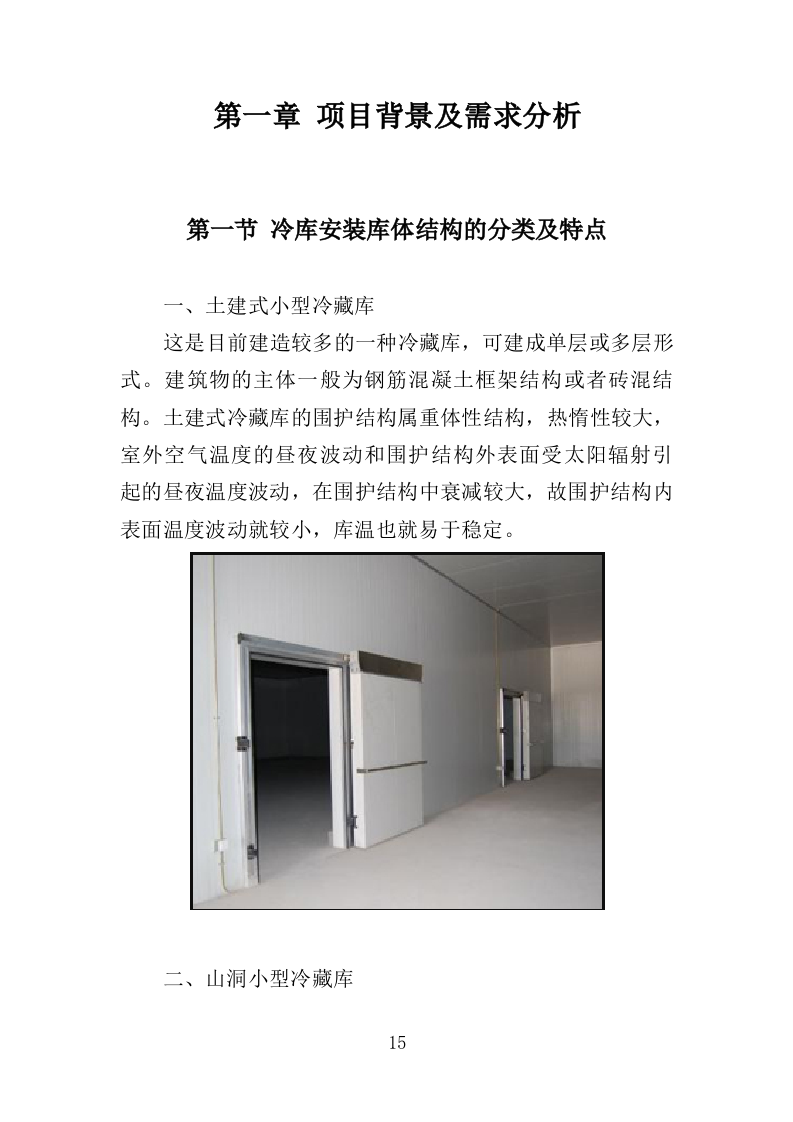 第一章 项目背景及需求分析

第一节 冷库安装库体结构的分类及特点

一、土建式小型冷藏库

这是目前建造较多的一种冷藏库，可建成单层或多层形式。建筑物的主体一般为钢筋混凝土框架结构或者砖混结构。土建式冷藏库的围护结构属重体性结构，热惰性较大，室外空气温度的昼夜波动和围护结构外表面受太阳辐射引起的昼夜温度波动，在围护结构中衰减较大，故围护结构内表面温度波动就较小，库温也就易于稳定。

二、山洞小型冷藏库

15